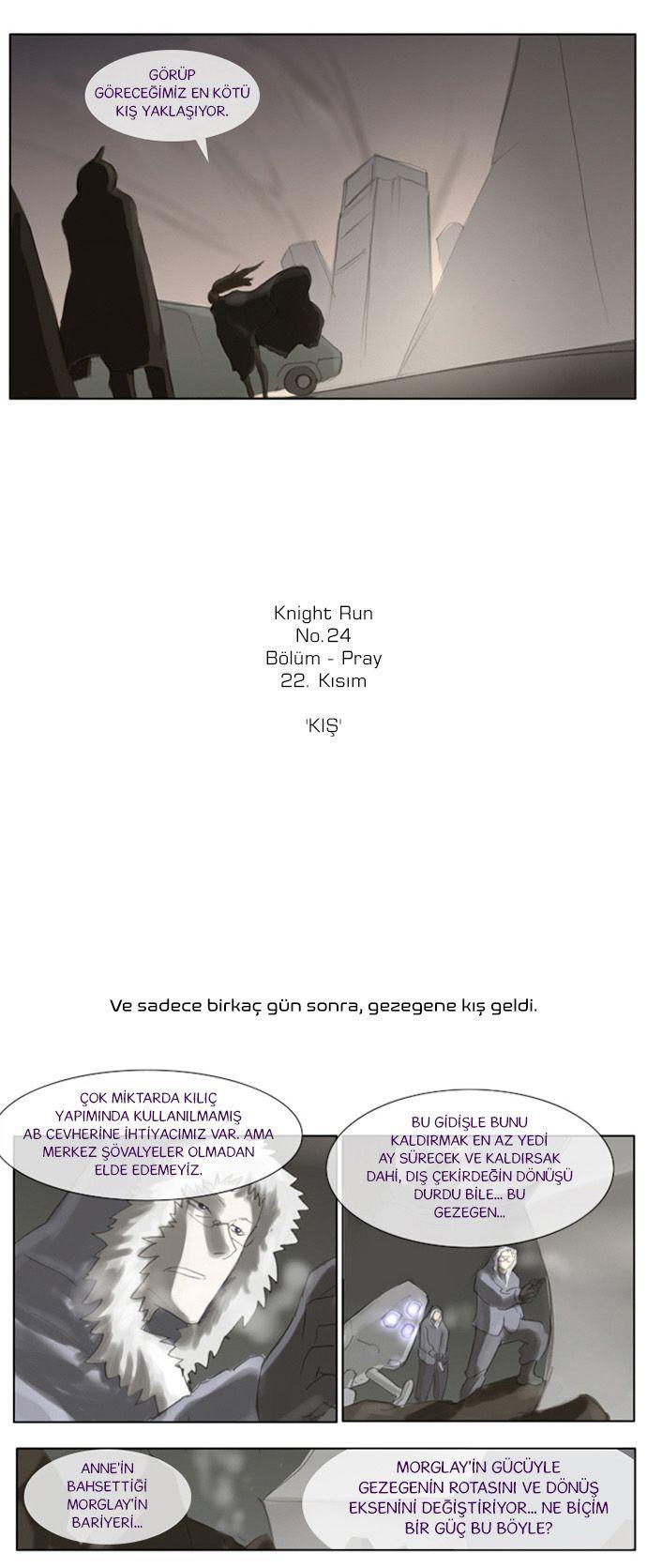 GÖRÜP GÖRECEĞİMİZ EN KÖTÜ KIŞ YAKLAŞIYOR.

Knight Run
No.24
Bölüm - Pray
22. Kısım

'KIŞ'

Ve sadece birkaç gün sonra, gezegene kış geldi.

ÇOK MİKTARDA KILIÇ YAPIMINDA KULLANILMAMIŞ AB CEVHERİNE İHTİYACIMIZ VAR. AMA MERKEZ ŞÖVALYELER OLMADAN ELDE EDEMEYİZ.

BU GİDİŞLE BUNU KALDIRMAK EN AZ YEDİ AY SÜRECEK VE KALDIRSAK DAHİ, DIŞ ÇEKİRDEĞİN DÖNÜŞÜ DURDU BİLE... BU GEZEGEN...

ANNE'İN BAHSETTİĞİ MORGLAY'İN BARİYERİ...

MORGLAY'İN GÜCÜYLE GEZEGENİN ROTASINI VE DÖNÜŞ EKSENİNİ DEĞİŞTİRİYOR... NE BİÇİM BİR GÜÇ BU BÖYLE?